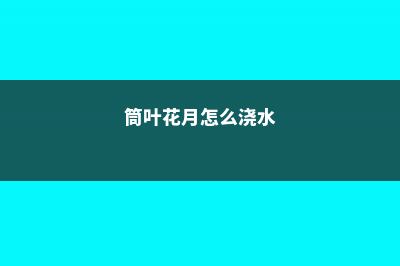 筒叶花月怎么浇水